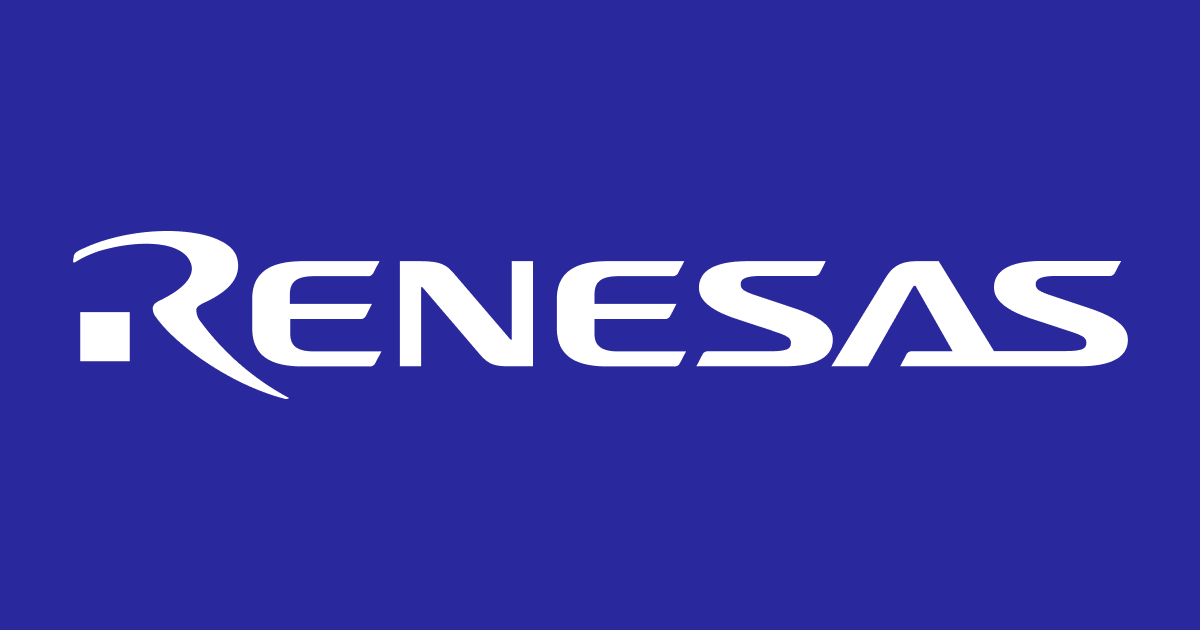 RENESAS